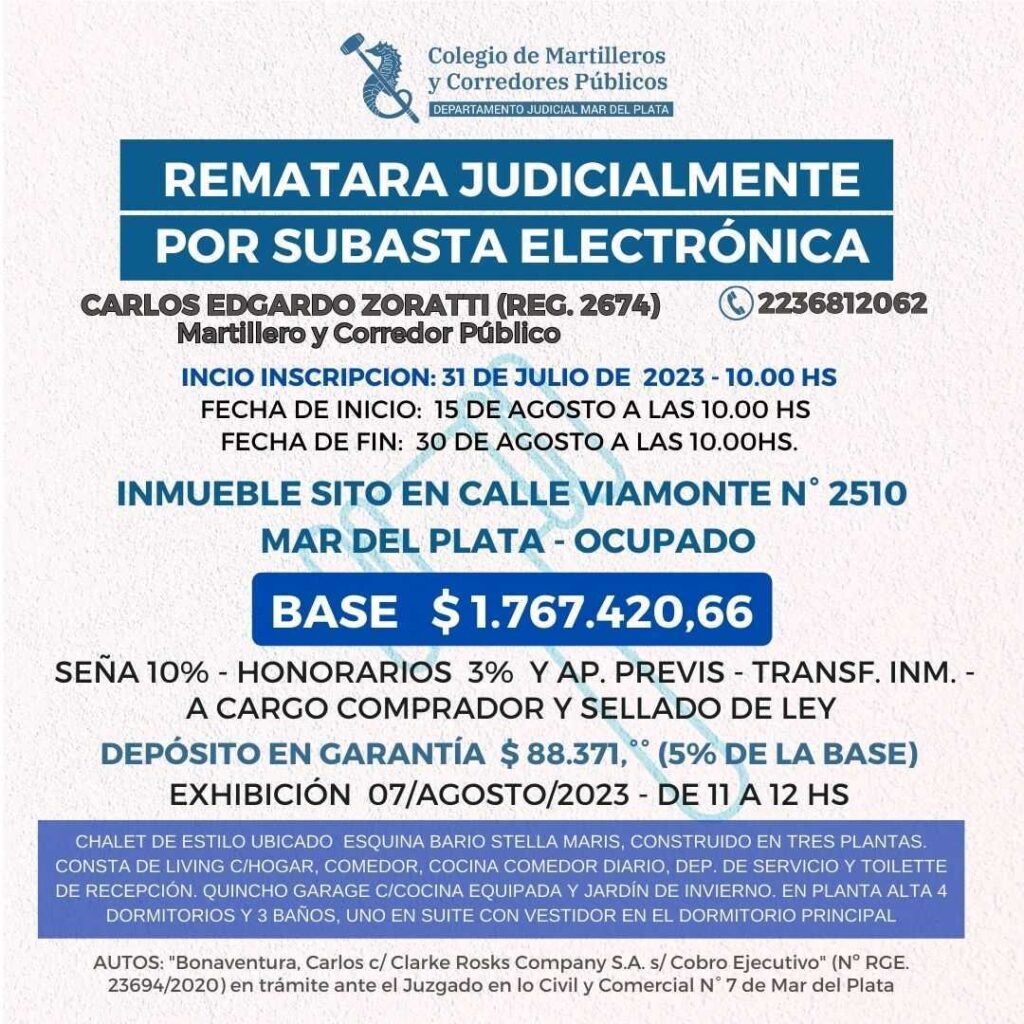 Colegio de Martilleros y Corredores Públicos
DEPARTAMENTO JUDICIAL MAR DEL PLATA

REMATARA JUDICIALMENTE
POR SUBASTA ELECTRÓNICA

CARLOS EDGARDO ZORATTI (REG. 2674)
Martillero y Corredor Público
2236812062

INCIO INSCRIPCION: 31 DE JULIO DE 2023 - 10.00 HS
FECHA DE INICIO: 15 DE AGOSTO A LAS 10.00 HS
FECHA DE FIN: 30 DE AGOSTO A LAS 10.00HS.

INMUEBLE SITO EN CALLE VIAMONTE N° 2510
MAR DEL PLATA - OCUPADO

BASE $ 1.767.420,66

SEÑA 10% - HONORARIOS 3% Y AP. PREVIS - TRANSF. INM. - A CARGO COMPRADOR Y SELLADO DE LEY

DEPÓSITO EN GARANTÍA $ 88.371,°° (5% DE LA BASE)

EXHIBICIÓN 07/AGOSTO/2023 - DE 11 A 12 HS

CHALET DE ESTILO UBICADO ESQUINA BARIO STELLA MARIS, CONSTRUIDO EN TRES PLANTAS. CONSTA DE LIVING C/HOGAR, COMEDOR, COCINA COMEDOR DIARIO, DEP. DE SERVICIO Y TOILETTE DE RECEPCIÓN. QUINCHO GARAGE C/COCINA EQUIPADA Y JARDÍN DE INVIERNO. EN PLANTA ALTA 4 DORMITORIOS Y 3 BAÑOS, UNO EN SUITE CON VESTIDOR EN EL DORMITORIO PRINCIPAL

AUTOS: "Bonaventura, Carlos c/ Clarke Rosks Company S.A. s/ Cobro Ejecutivo" (N° RGE. 23694/2020) en trámite ante el Juzgado en lo Civil y Comercial N° 7 de Mar del Plata